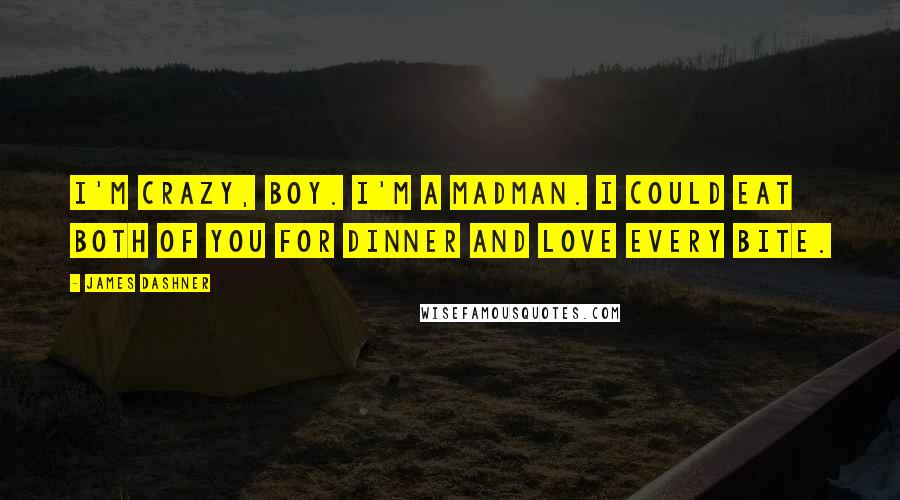 I'M CRAZY, BOY. I'M A MADMAN. I COULD EAT BOTH OF YOU FOR DINNER AND LOVE EVERY BITE.

- JAMES DASHNER

WISEFAMOUSQUOTES.COM